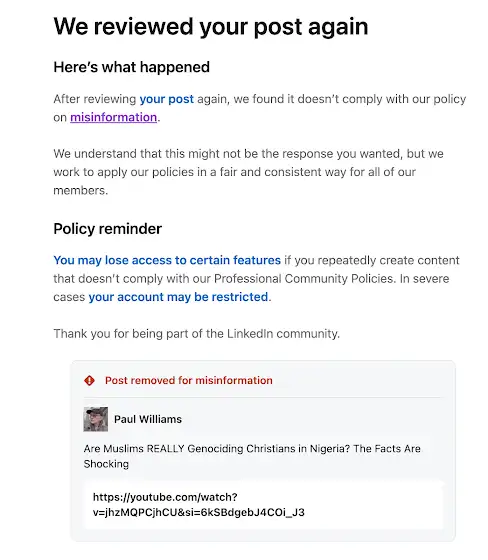 We reviewed your post again

Here's what happened

After reviewing your post again, we found it doesn't comply with our policy on misinformation.

We understand that this might not be the response you wanted, but we work to apply our policies in a fair and consistent way for all of our members.

Policy reminder

You may lose access to certain features if you repeatedly create content that doesn't comply with our Professional Community Policies. In severe cases your account may be restricted.

Thank you for being part of the LinkedIn community.

Post removed for misinformation

Paul Williams

Are Muslims REALLY Genociding Christians in Nigeria? The Facts Are Shocking

https://youtube.com/watch?v=jhzMQPCjhCU&si=6kSBdgebJ4COi_J3